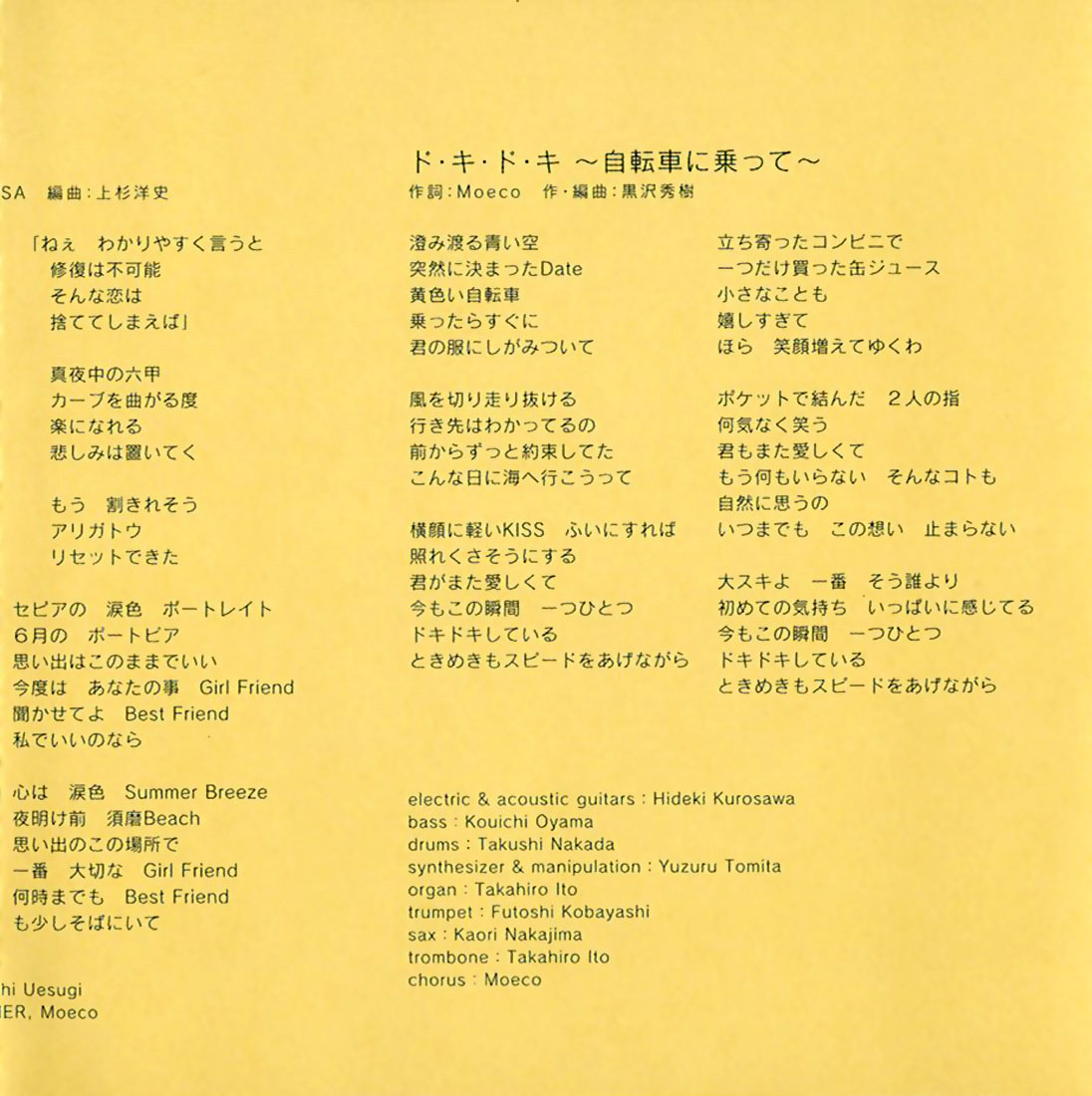 SA　編曲：上杉洋史

「ねぇ　わかりやすく言うと
修復は不可能
そんな恋は
捨ててしまえば」

真夜中の六甲
カーブを曲がる度
楽になれる
悲しみは置いてく

もう　割きれそう
アリガトウ
リセットできた

セピアの　涙色　ポートレイト
6月の　ポートピア
思い出はこのままでいい
今度は　あなたの事　Girl Friend
聞かせてよ　Best Friend
私でいいのなら

心は　涙色　Summer Breeze
夜明け前　須磨Beach
思い出のこの場所で
一番　大切な　Girl Friend
何時までも　Best Friend
も少しそばにいて

hi Uesugi
ER, Moeco

ド・キ・ド・キ ～自転車に乗って～
作詞：Moeco　作・編曲：黒沢秀樹

澄み渡る青い空
突然に決まったDate
黄色い自転車
乗ったらすぐに
君の服にしがみついて

風を切り走り抜ける
行き先はわかってるの
前からずっと約束してた
こんな日に海へ行こうって

横顔に軽いKISS　ふいにすれば
照れくさそうにする
君がまた愛しくて
今もこの瞬間　一つひとつ
ドキドキしている
ときめきもスピードをあげながら

立ち寄ったコンビニで
一つだけ買った缶ジュース
小さなことも
嬉しすぎて
ほら　笑顔増えてゆくわ

ポケットで結んだ　2人の指
何気なく笑う
君もまた愛しくて
もう何もいらない　そんなコトも
自然に思うの
いつまでも　この想い　止まらない

大スキよ　一番　そう誰より
初めての気持ち　いっぱいに感じてる
今もこの瞬間　一つひとつ
ドキドキしている
ときめきもスピードをあげながら

electric & acoustic guitars : Hideki Kurosawa
bass : Kouichi Oyama
drums : Takushi Nakada
synthesizer & manipulation : Yuzuru Tomita
organ : Takahiro Ito
trumpet : Futoshi Kobayashi
sax : Kaori Nakajima
trombone : Takahiro Ito
chorus : Moeco